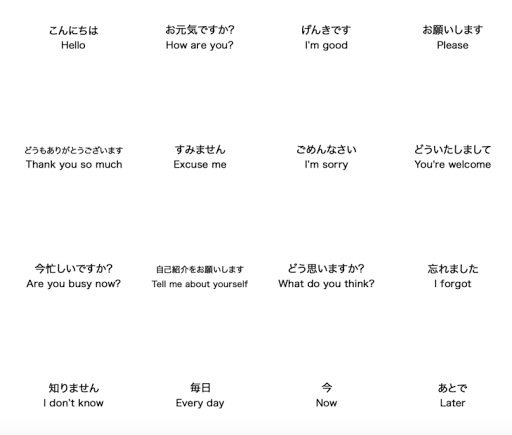 こんにちは
Hello

お元気ですか?
How are you?

げんきです
I'm good

お願いします
Please

どうもありがとうございます
Thank you so much

すみません
Excuse me

ごめんなさい
I'm sorry

どういたしまして
You're welcome

今忙しいですか?
Are you busy now?

自己紹介をお願いします
Tell me about yourself

どう思いますか?
What do you think?

忘れました
I forgot

知りません
I don't know

毎日
Every day

今
Now

あとで
Later